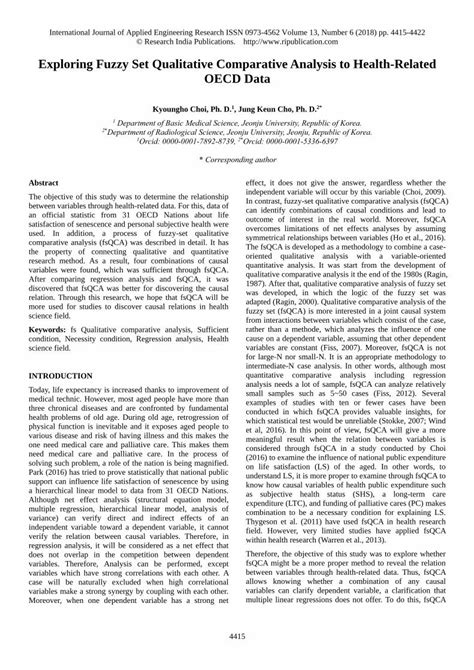 International Journal of Applied Engineering Research ISSN 0973-4562 Volume 13, Number 6 (2018) pp. 4415-4422
© Research India Publications. http://www.ripublication.com

Exploring Fuzzy Set Qualitative Comparative Analysis to Health-Related OECD Data

Kyoungho Choi, Ph. D.$^1$, Jung Keun Cho, Ph. D.$^{2*}$

$^1$ Department of Basic Medical Science, Jeonju University, Republic of Korea.
$^{2*}$Department of Radiological Science, Jeonju University, Jeonju, Republic of Korea.
$^1$Orcid: 0000-0001-7892-8739, $^{2*}$Orcid: 0000-0001-5336-6397

* Corresponding author

Abstract

The objective of this study was to determine the relationship between variables through health-related data. For this, data of an official statistic from 31 OECD Nations about life satisfaction of senescence and personal subjective health were used. In addition, a process of fuzzy-set qualitative comparative analysis (fsQCA) was described in detail. It has the property of connecting qualitative and quantitative research method. As a result, four combinations of causal variables were found, which was sufficient through fsQCA. After comparing regression analysis and fsQCA, it was discovered that fsQCA was better for discovering the causal relation. Through this research, we hope that fsQCA will be more used for studies to discover causal relations in health science field.

Keywords: fs Qualitative comparative analysis, Sufficient condition, Necessity condition, Regression analysis, Health science field.

INTRODUCTION

Today, life expectancy is increased thanks to improvement of medical technic. However, most aged people have more than three chronical diseases and are confronted by fundamental health problems of old age. During old age, retrogression of physical function is inevitable and it exposes aged people to various disease and risk of having illness and this makes the one need medical care and palliative care. This makes them need medical care and palliative care. In the process of solving such problem, a role of the nation is being magnified. Park (2016) has tried to prove statistically that national public support can influence life satisfaction of senescence by using a hierarchical linear model to data from 31 OECD Nations. Although net effect analysis (structural equation model, multiple regression, hierarchical linear model, analysis of variance) can verify direct and indirect effects of an independent variable toward a dependent variable, it cannot verify the relation between causal variables. Therefore, in regression analysis, it will be considered as a net effect that does not overlap in the competition between dependent variables. Therefore, Analysis can be performed, except variables which have strong correlations with each other. A case will be naturally excluded when high correlational variables make a strong synergy by coupling with each other. Moreover, when one dependent variable has a strong net effect, it does not give the answer, regardless whether the independent variable will occur by this variable (Choi, 2009). In contrast, fuzzy-set qualitative comparative analysis (fsQCA) can identify combinations of causal conditions and lead to outcome of interest in the real world. Moreover, fsQCA overcomes limitations of net effects analyses by assuming symmetrical relationships between variables (Ho et al., 2016). The fsQCA is developed as a methodology to combine a case-oriented qualitative analysis with a variable-oriented quantitative analysis. It was start from the development of qualitative comparative analysis it the end of the 1980s (Ragin, 1987). After that, qualitative comparative analysis of fuzzy set was developed, in which the logic of the fuzzy set was adapted (Ragin, 2000). Qualitative comparative analysis of the fuzzy set (fsQCA) is more interested in a joint causal system from interactions between variables which consist of the case, rather than a methode, which analyzes the influence of one cause on a dependent variable, assuming that other dependent variables are constant (Fiss, 2007). Moreover, fsQCA is not for large-N nor small-N. It is an appropriate methodology to intermediate-N case analysis. In other words, although most quantitative comparative analysis including regression analysis needs a lot of sample, fsQCA can analyze relatively small samples such as 5~50 cases (Fiss, 2012). Several examples of studies with ten or fewer cases have been conducted in which fsQCA provides valuable insights, for which statistical test would be unreliable (Stokke, 2007; Wind et al, 2016). In this point of view, fsQCA will give a more meaningful result when the relation between variables is considered through fsQCA in a study conducted by Choi (2016) to examine the influence of national public expenditure on life satisfaction (LS) of the aged. In other words, to understand LS, it is more proper to examine through fsQCA to know how causal variables of health public expenditure such as subjective health status (SHS), a long-term care expenditure (LTC), and funding of palliative cares (PC) makes combination to be a necessary condition for explaining LS. Thygeson et al. (2011) have used fsQCA in health research field. However, very limited studies have applied fsQCA within health research (Warren et al., 2013).

Therefore, the objective of this study was to explore whether fsQCA might be a more proper method to reveal the relation between variables through health-related data. Thus, fsQCA allows knowing whether a combination of any causal variables can clarify dependent variable, a clarification that multiple linear regressions does not offer. To do this, fsQCA

4415